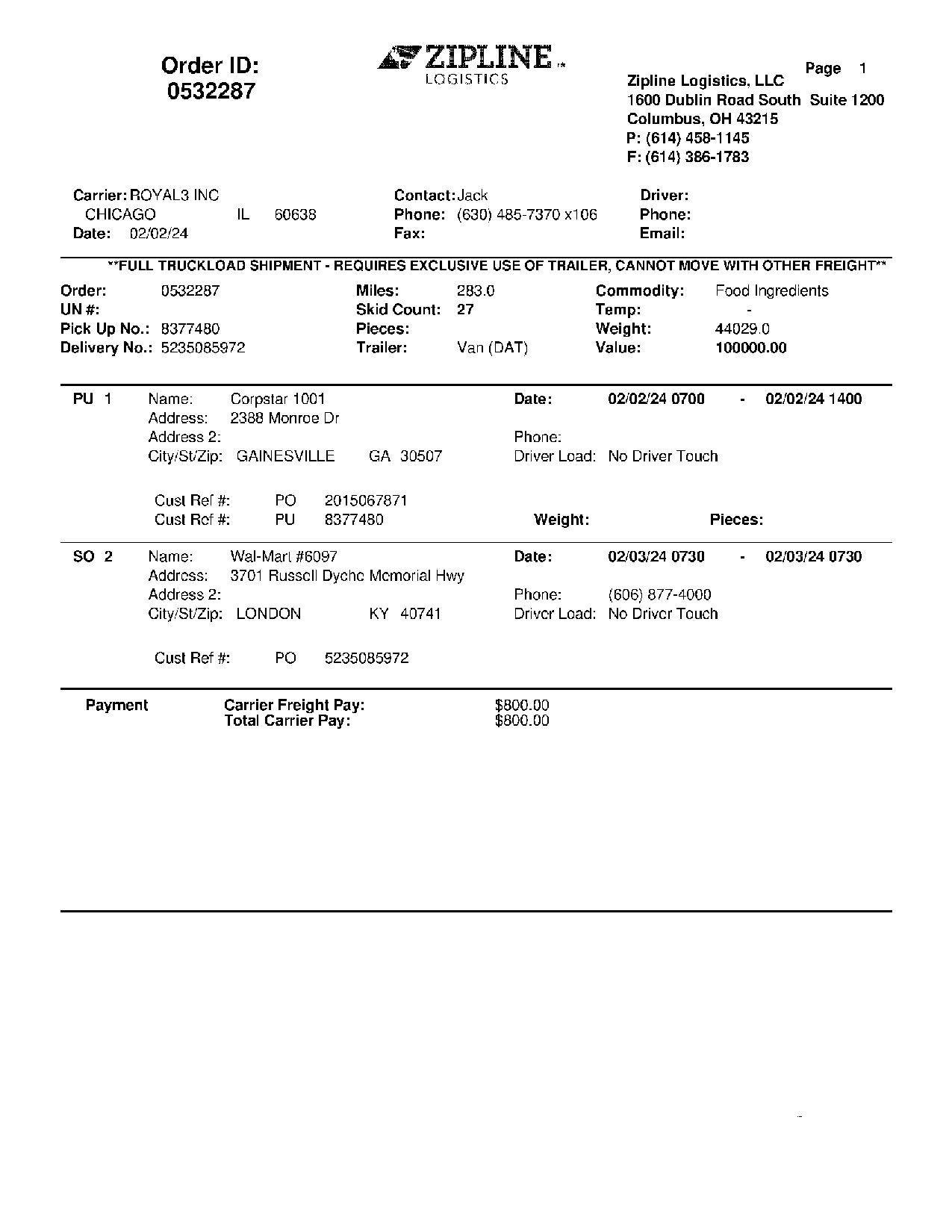 Order ID:
0532287

ZIPLINE LOGISTICS

Page 1

Zipline Logistics, LLC
1600 Dublin Road South Suite 1200
Columbus, OH 43215
P: (614) 458-1145
F: (614) 386-1783

Carrier: ROYAL3 INC
CHICAGO IL 60638
Date: 02/02/24

Contact: Jack
Phone: (630) 485-7370 x106
Fax:

Driver:
Phone:
Email:

**FULL TRUCKLOAD SHIPMENT - REQUIRES EXCLUSIVE USE OF TRAILER, CANNOT MOVE WITH OTHER FREIGHT**

Order: 0532287
UN #:
Pick Up No.: 8377480
Delivery No.: 5235085972

Miles: 283.0
Skid Count: 27
Pieces:
Trailer: Van (DAT)

Commodity: Food Ingredients
Temp: -
Weight: 44029.0
Value: 100000.00

PU 1 Name: Corpstar 1001
Address: 2388 Monroe Dr
Address 2:
City/St/Zip: GAINESVILLE GA 30507

Date: 02/02/24 0700 - 02/02/24 1400
Phone:
Driver Load: No Driver Touch

Cust Ref #: PO 2015067871
Cust Ref #: PU 8377480
Weight: Pieces:

SO 2 Name: Wal-Mart #6097
Address: 3701 Russell Dyche Memorial Hwy
Address 2:
City/St/Zip: LONDON KY 40741

Date: 02/03/24 0730 - 02/03/24 0730
Phone: (606) 877-4000
Driver Load: No Driver Touch

Cust Ref #: PO 5235085972

Payment Carrier Freight Pay: $800.00
Total Carrier Pay: $800.00